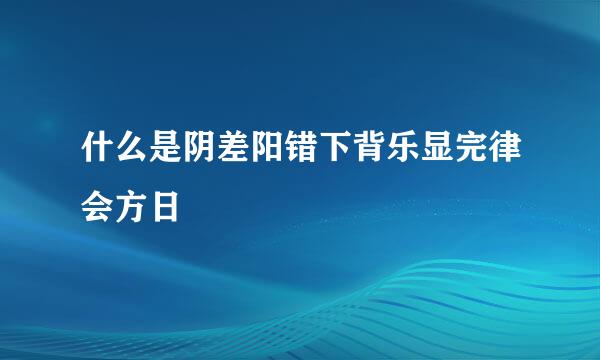 什么是阴差阳错下背乐显完律会方日